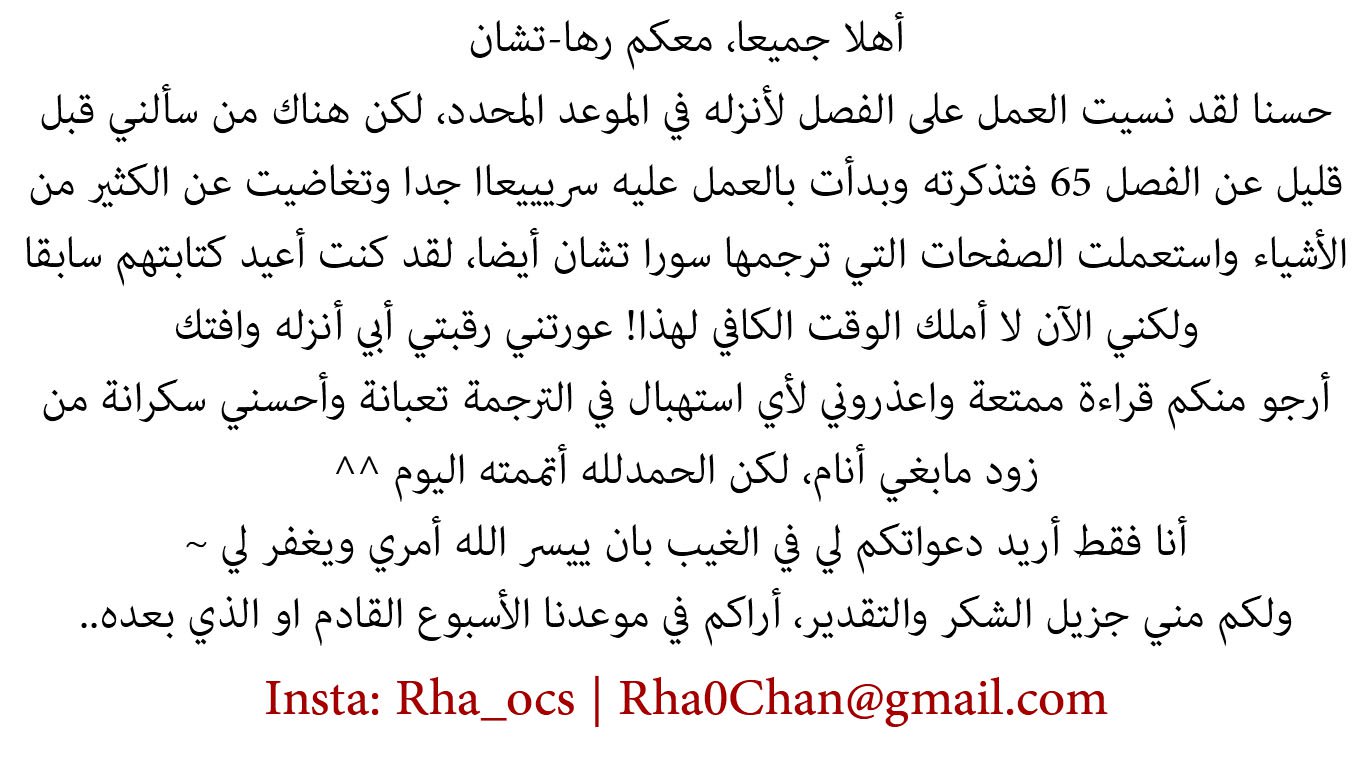 أهلا جميعا، معكم رها-تشان

حسنا لقد نسيت العمل على الفصل لأنزله في الموعد المحدد، لكن هناك من سألني قبل قليل عن الفصل 65 فتذكرته وبدأت بالعمل عليه سريييعاا جدا وتغاضيت عن الكثير من الأشياء واستعملت الصفحات التي ترجمها سورا تشان أيضا، لقد كنت أعيد كتابتهم سابقا ولكني الآن لا أملك الوقت الكافي لهذا! عورتني رقبتي أبي أنزله وافتك أرجو منكم قراءة ممتعة واعذروني لأي استهبال في الترجمة تعبانة وأحسني سكرانة من زود مابغي أنام، لكن الحمدلله أتممته اليوم ^^

أنا فقط أريد دعواتكم لي في الغيب بان ييسر الله أمري ويغفر لي ~

ولكم مني جزيل الشكر والتقدير، أراكم في موعدنا الأسبوع القادم او الذي بعده..

Insta: Rha_ocs | Rha0Chan@gmail.com